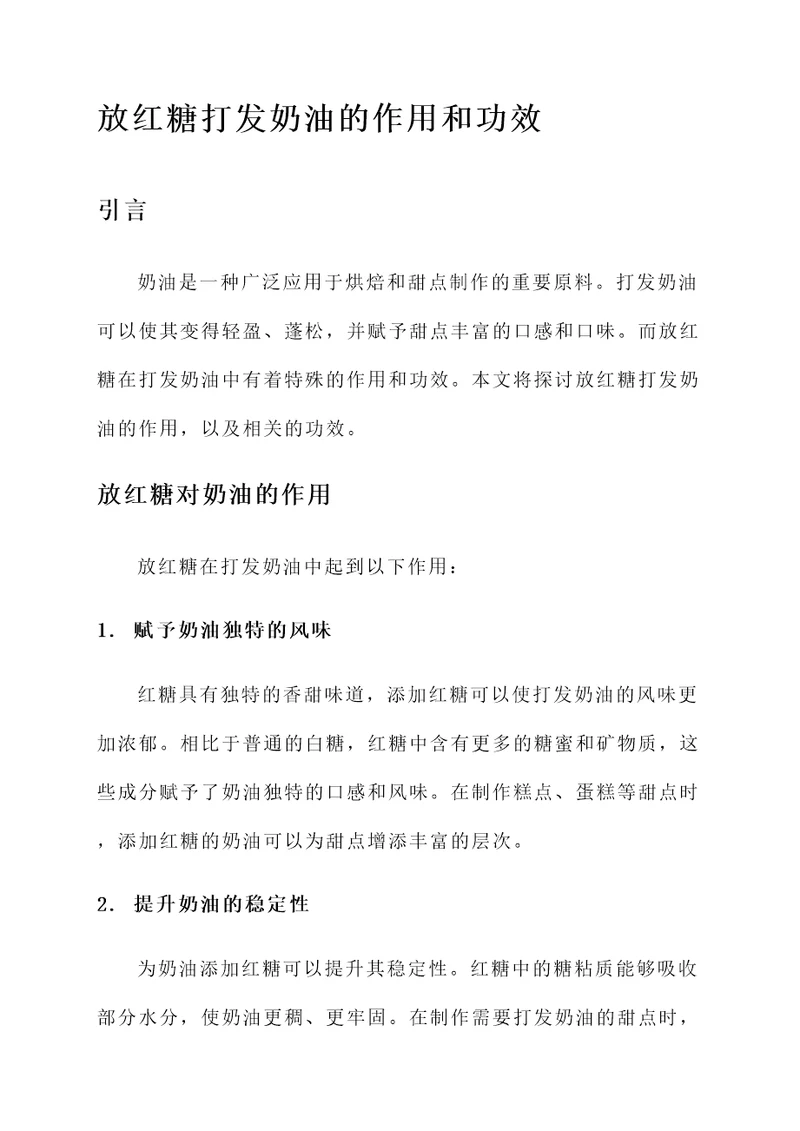 放红糖打发奶油的作用和功效

引言

奶油是一种广泛应用于烘焙和甜点制作的重要原料。打发奶油可以使其变得轻盈、蓬松，并赋予甜点丰富的口感和口味。而放红糖在打发奶油中有着特殊的作用和功效。本文将探讨放红糖打发奶油的作用，以及相关的功效。

放红糖对奶油的作用

放红糖在打发奶油中起到以下作用：

1. 赋予奶油独特的风味

红糖具有独特的香甜味道，添加红糖可以使打发奶油的风味更加浓郁。相比于普通的白糖，红糖中含有更多的糖蜜和矿物质，这些成分赋予了奶油独特的口感和风味。在制作糕点、蛋糕等甜点时，添加红糖的奶油可以为甜点增添丰富的层次。

2. 提升奶油的稳定性

为奶油添加红糖可以提升其稳定性。红糖中的糖粘质能够吸收部分水分，使奶油更稠、更牢固。在制作需要打发奶油的甜点时，